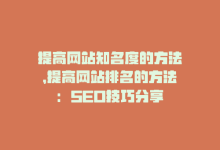 提高网站知名度的方法,提高网站排名的方法：SEO技巧分享